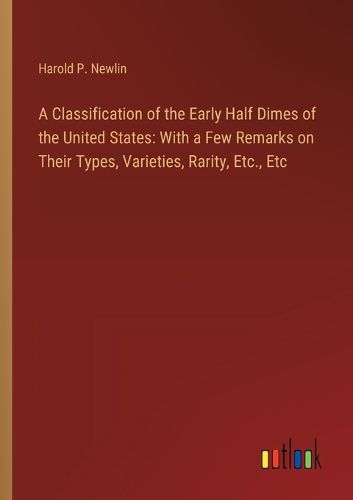 Harold P. Newlin

A Classification of the Early Half Dimes of the United States: With a Few Remarks on Their Types, Varieties, Rarity, Etc., Etc

outlook